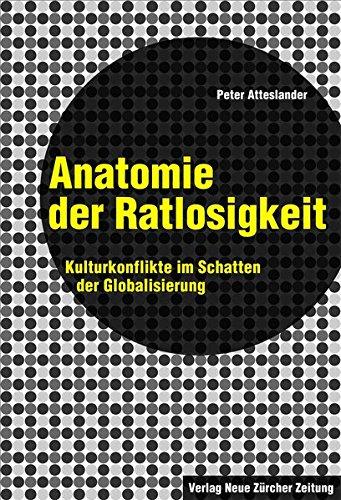 Peter Atteslander

Anatomie der Ratlosigkeit

Kulturkonflikte im Schatten der Globalisierung

Verlag Neue Zürcher Zeitung